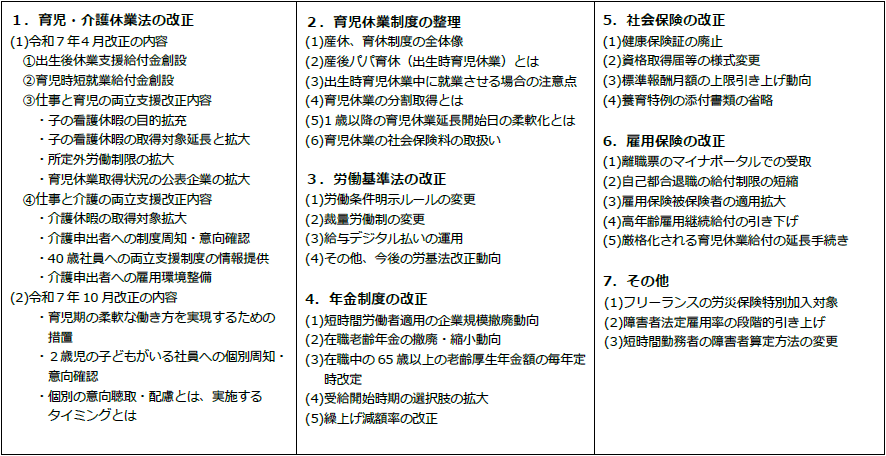 １．育児・介護休業法の改正
(1)令和７年４月改正の内容
①出生後休業支援給付金創設
②育児時短就業給付金創設
③仕事と育児の両立支援改正内容
・子の看護休暇の目的拡充
・子の看護休暇の取得対象延長と拡大
・所定外労働制限の拡大
・育児休業取得状況の公表企業の拡大
④仕事と介護の両立支援改正内容
・介護休暇の取得対象拡大
・介護申出者への制度周知・意向確認
・40 歳社員への両立支援制度の情報提供
・介護申出者への雇用環境整備
(2)令和７年 10 月改正の内容
・育児期の柔軟な働き方を実現するための措置
・２歳児の子どもがいる社員への個別周知・意向確認
・個別の意向聴取・配慮とは、実施するタイミングとは

２．育児休業制度の整理
(1)産休、育休制度の全体像
(2)産後パパ育休（出生時育児休業）とは
(3)出生時育児休業中に就業させる場合の注意点
(4)育児休業の分割取得とは
(5)1 歳以降の育児休業延長開始日の柔軟化とは
(6)育児休業の社会保険料の取扱い

３．労働基準法の改正
(1)労働条件明示ルールの変更
(2)裁量労働制の変更
(3)給与デジタル払いの運用
(4)その他、今後の労基法改正動向

４．年金制度の改正
(1)短時間労働者適用の企業規模撤廃動向
(2)在職老齢年金の撤廃・縮小動向
(3)在職中の 65 歳以上の老齢厚生年金額の毎年定時改定
(4)受給開始時期の選択肢の拡大
(5)繰上げ減額率の改正

５．社会保険の改正
(1)健康保険証の廃止
(2)資格取得届等の様式変更
(3)標準報酬月額の上限引き上げ動向
(4)養育特例の添付書類の省略

６．雇用保険の改正
(1)離職票のマイナポータルでの受取
(2)自己都合退職の給付制限の短縮
(3)雇用保険被保険者の適用拡大
(4)高年齢雇用継続給付の引き下げ
(5)厳格化される育児休業給付の延長手続き

７．その他
(1)フリーランスの労災保険特別加入対象
(2)障害者法定雇用率の段階的引き上げ
(3)短時間勤務者の障害者算定方法の変更